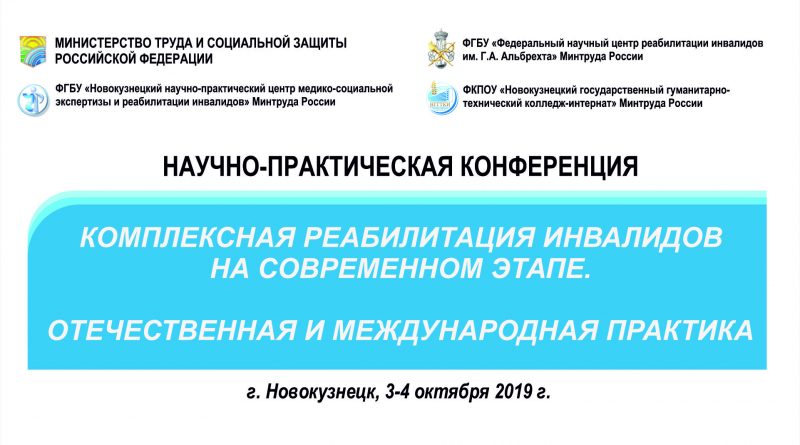 МИНИСТЕРСТВО ТРУДА И СОЦИАЛЬНОЙ ЗАЩИТЫ РОССИЙСКОЙ ФЕДЕРАЦИИ

ФГБУ «Новокузнецкий научно-практический центр медико-социальной экспертизы и реабилитации инвалидов» Минтруда России

ФГБУ «Федеральный научный центр реабилитации инвалидов им. Г.А. Альбрехта» Минтруда России

ФКПОУ «Новокузнецкий государственный гуманитарно-технический колледж-интернат» Минтруда России

НАУЧНО-ПРАКТИЧЕСКАЯ КОНФЕРЕНЦИЯ

КОМПЛЕКСНАЯ РЕАБИЛИТАЦИЯ ИНВАЛИДОВ НА СОВРЕМЕННОМ ЭТАПЕ.

ОТЕЧЕСТВЕННАЯ И МЕЖДУНАРОДНАЯ ПРАКТИКА

г. Новокузнецк, 3-4 октября 2019 г.